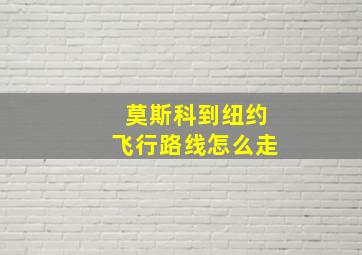 莫斯科到纽约
飞行路线怎么走